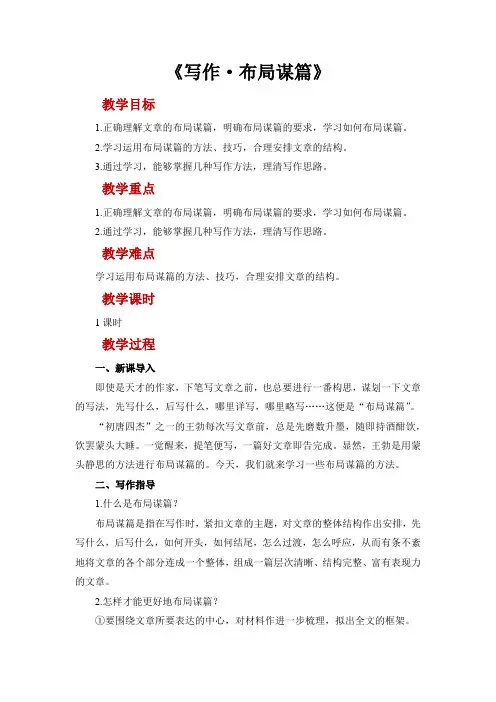 《写作·布局谋篇》

教学目标

1.正确理解文章的布局谋篇，明确布局谋篇的要求，学习如何布局谋篇。

2.学习运用布局谋篇的方法、技巧，合理安排文章的结构。

3.通过学习，能够掌握几种写作方法，理清写作思路。

教学重点

1.正确理解文章的布局谋篇，明确布局谋篇的要求，学习如何布局谋篇。

2.通过学习，能够掌握几种写作方法，理清写作思路。

教学难点

学习运用布局谋篇的方法、技巧，合理安排文章的结构。

教学课时

1 课时

教学过程

一、新课导入

即使是天才的作家，下笔写文章之前，也总要进行一番构思，谋划一下文章的写法，先写什么，后写什么，哪里详写，哪里略写……这便是“布局谋篇”。

“初唐四杰”之一的王勃每次写文章前，总是先磨数升墨，随即持酒酣饮，饮罢蒙头大睡。一觉醒来，提笔便写，一篇好文章即告完成。显然，王勃是用蒙头静思的方法进行布局谋篇的。今天，我们就来学习一些布局谋篇的方法。

二、写作指导

1.什么是布局谋篇？

布局谋篇是指在写作时，紧扣文章的主题，对文章的整体结构作出安排，先写什么、后写什么，如何开头，如何结尾，怎么过渡，怎么呼应，从而有条不紊地将文章的各个部分连成一个整体，组成一篇层次清晰、结构完整、富有表现力的文章。

2.怎样才能更好地布局谋篇？

①要围绕文章所要表达的中心，对材料作进一步梳理，拟出全文的框架。